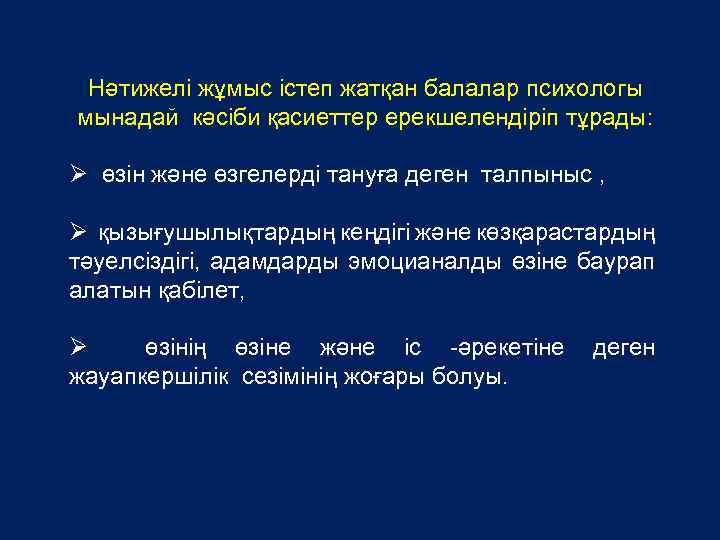 Нәтижелі жұмыс істеп жатқан балалар психологы мынадай кәсіби қасиеттер ерекшелендіріп тұрады:

➢ өзін және өзгелерді тануға деген талпыныс ,

➢ қызығушылықтардың кеңдігі және көзқарастардың тәуелсіздігі, адамдарды эмоцианалды өзіне баурап алатын қабілет,

➢ өзінің өзіне және іс -әрекетіне деген жауапкершілік сезімінің жоғары болуы.